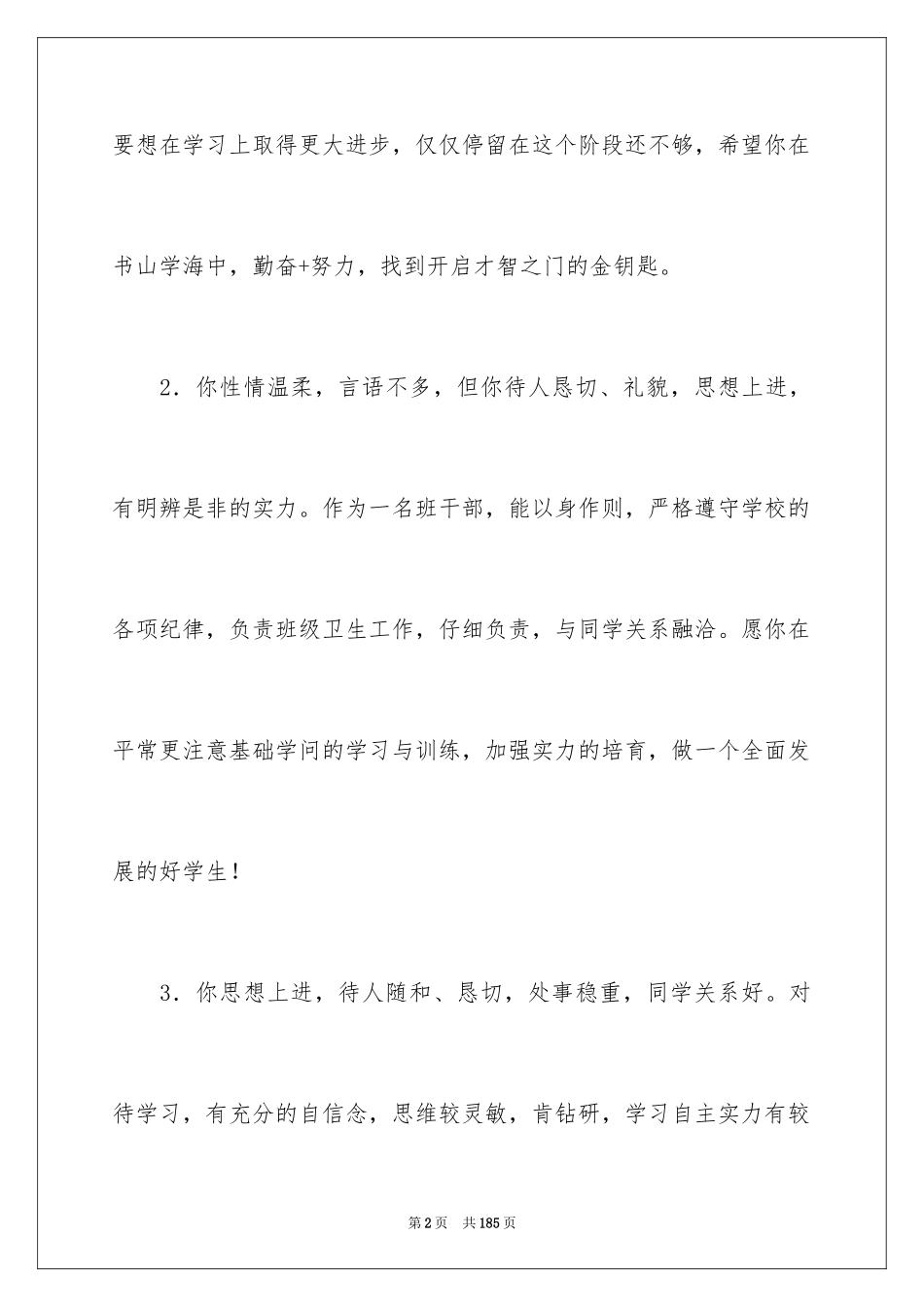 要想在学习上取得更大进步，仅仅停留在这个阶段还不够，希望你在书山学海中，勤奋+努力，找到开启才智之门的金钥匙。

2．你性情温柔，言语不多，但你待人恳切、礼貌，思想上进，有明辨是非的实力。作为一名班干部，能以身作则，严格遵守学校的各项纪律，负责班级卫生工作，仔细负责，与同学关系融洽。愿你在平常更注意基础学问的学习与训练，加强实力的培育，做一个全面发展的好学生！

3．你思想上进，待人随和、恳切，处事稳重，同学关系好。对待学习，有充分的自信念，思维较灵敏，肯钻研，学习自主实力有较

第2页　共185页